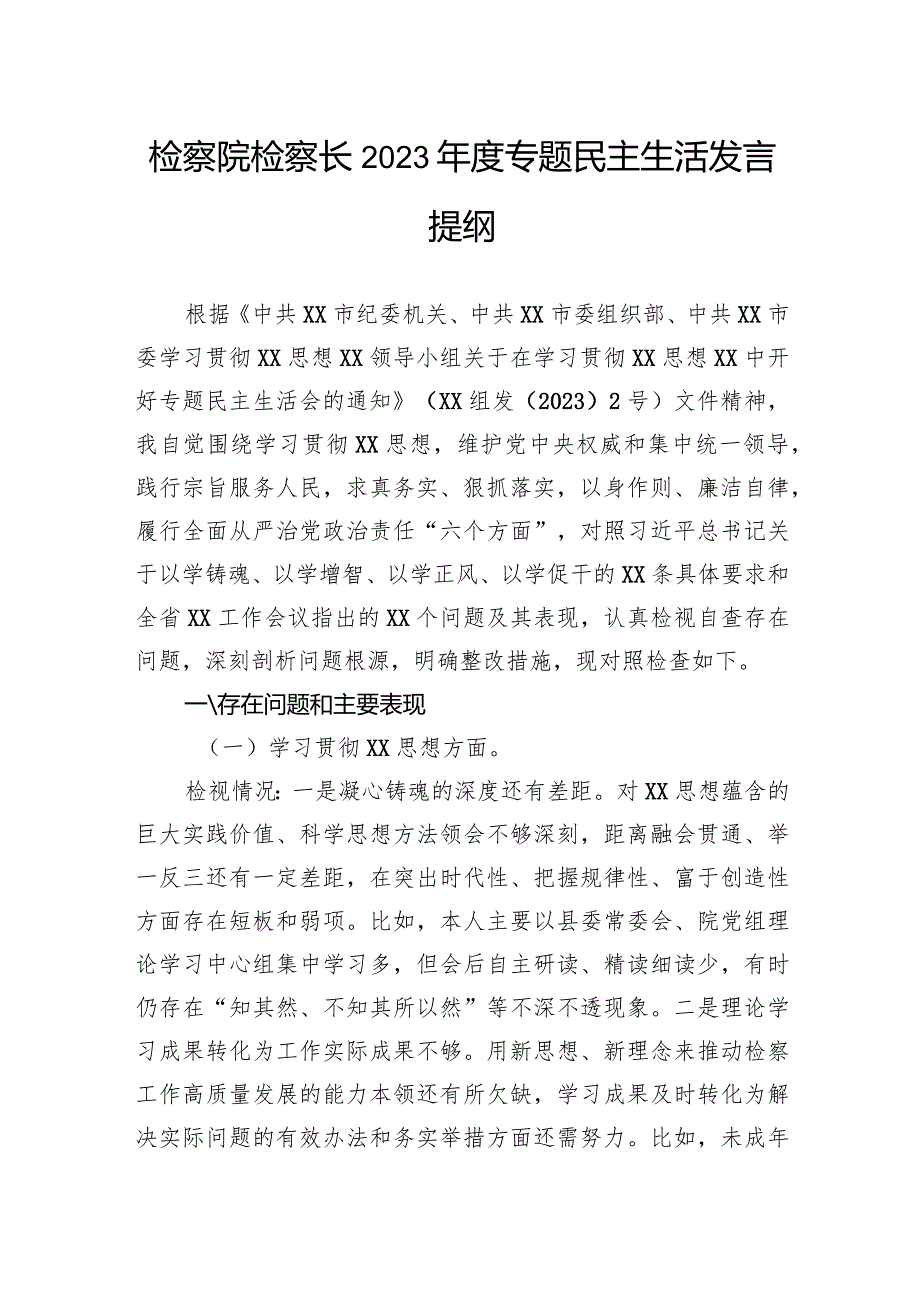 检察院检察长2023年度专题民主生活发言提纲

根据《中共XX市纪委机关、中共XX市委组织部、中共XX市委学习贯彻XX思想XX领导小组关于在学习贯彻XX思想XX中开好专题民主生活会的通知》（XX组发（2023）2号）文件精神，我自觉围绕学习贯彻XX思想，维护党中央权威和集中统一领导，践行宗旨服务人民，求真务实、狠抓落实，以身作则、廉洁自律，履行全面从严治党政治责任“六个方面”，对照习近平总书记关于以学铸魂、以学增智、以学正风、以学促干的XX条具体要求和全省XX工作会议指出的XX个问题及其表现，认真检视自查存在问题，深刻剖析问题根源，明确整改措施，现对照检查如下。

一\存在问题和主要表现

（一）学习贯彻XX思想方面。

检视情况：一是凝心铸魂的深度还有差距。对XX思想蕴含的巨大实践价值、科学思想方法领会不够深刻，距离融会贯通、举一反三还有一定差距，在突出时代性、把握规律性、富于创造性方面存在短板和弱项。比如，本人主要以县委常委会、院党组理论学习中心组集中学习多，但会后自主研读、精读细读少，有时仍存在“知其然、不知其所以然”等不深不透现象。二是理论学习成果转化为工作实际成果不够。用新思想、新理念来推动检察工作高质量发展的能力本领还有所欠缺，学习成果及时转化为解决实际问题的有效办法和务实举措方面还需努力。比如，未成年